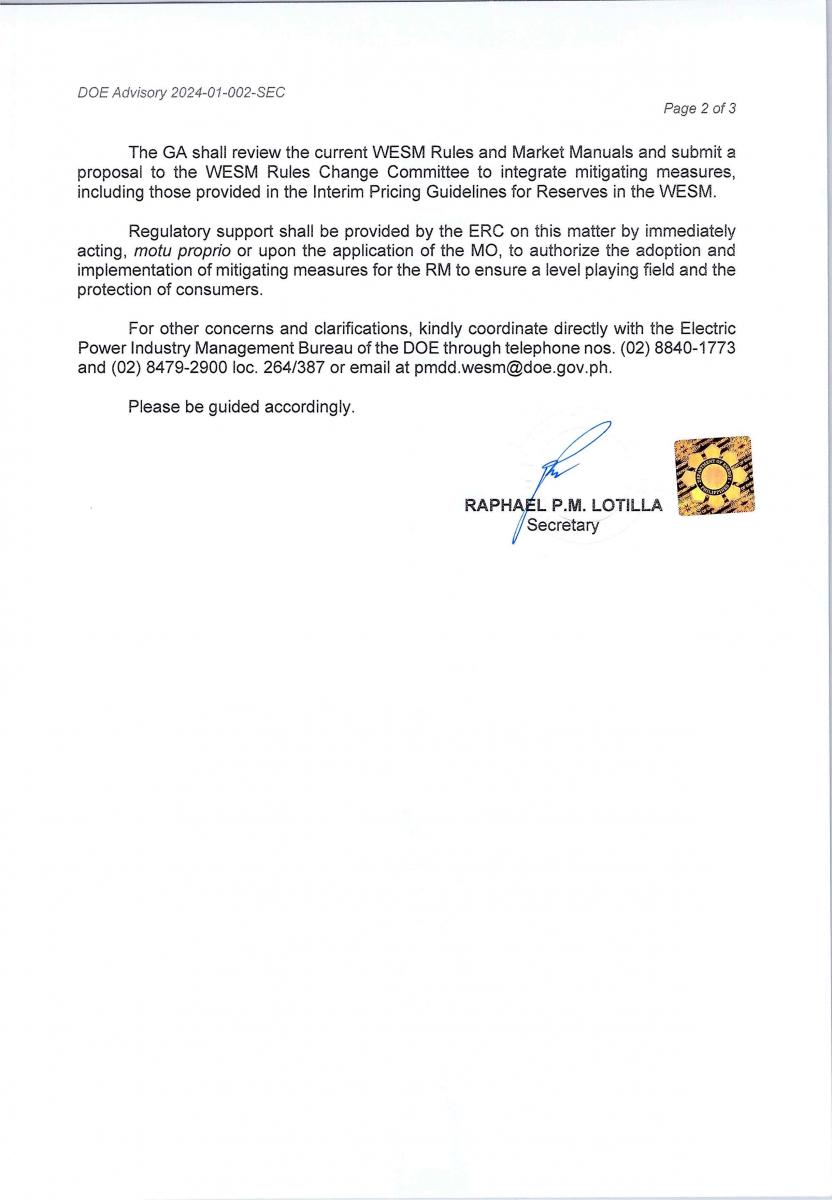 DOE Advisory 2024-01-002-SEC

Page 2 of 3

The GA shall review the current WESM Rules and Market Manuals and submit a proposal to the WESM Rules Change Committee to integrate mitigating measures, including those provided in the Interim Pricing Guidelines for Reserves in the WESM.

Regulatory support shall be provided by the ERC on this matter by immediately acting, motu proprio or upon the application of the MO, to authorize the adoption and implementation of mitigating measures for the RM to ensure a level playing field and the protection of consumers.

For other concerns and clarifications, kindly coordinate directly with the Electric Power Industry Management Bureau of the DOE through telephone nos. (02) 8840-1773 and (02) 8479-2900 loc. 264/387 or email at pmdd.wesm@doe.gov.ph.

Please be guided accordingly.

RAPHAEL P.M. LOTILLA
Secretary